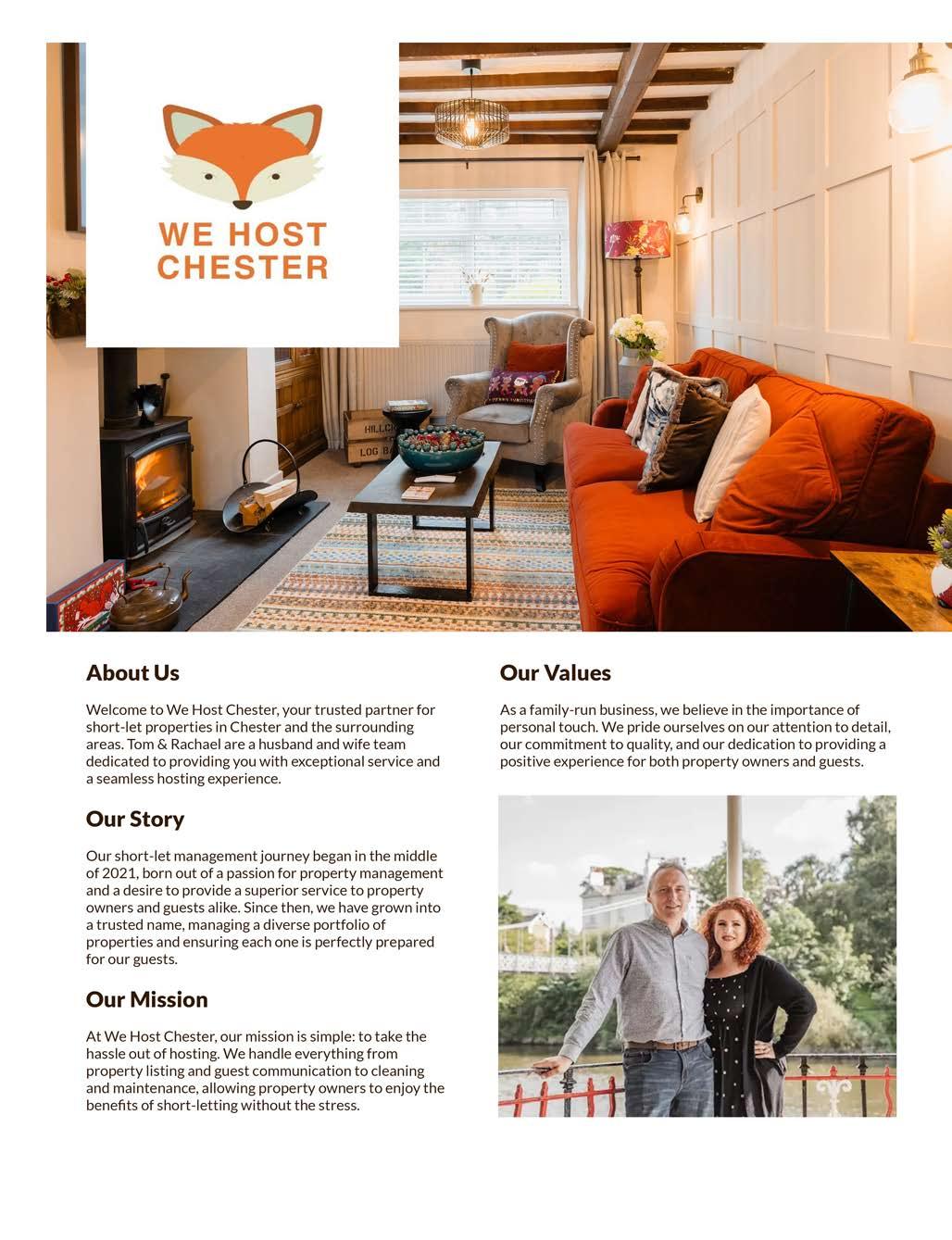 WE HOST CHESTER

About Us

Welcome to We Host Chester, your trusted partner for short-let properties in Chester and the surrounding areas. Tom & Rachael are a husband and wife team dedicated to providing you with exceptional service and a seamless hosting experience.

Our Story

Our short-let management journey began in the middle of 2021, born out of a passion for property management and a desire to provide a superior service to property owners and guests alike. Since then, we have grown into a trusted name, managing a diverse portfolio of properties and ensuring each one is perfectly prepared for our guests.

Our Mission

At We Host Chester, our mission is simple: to take the hassle out of hosting. We handle everything from property listing and guest communication to cleaning and maintenance, allowing property owners to enjoy the benefits of short-letting without the stress.

Our Values

As a family-run business, we believe in the importance of personal touch. We pride ourselves on our attention to detail, our commitment to quality, and our dedication to providing a positive experience for both property owners and guests.